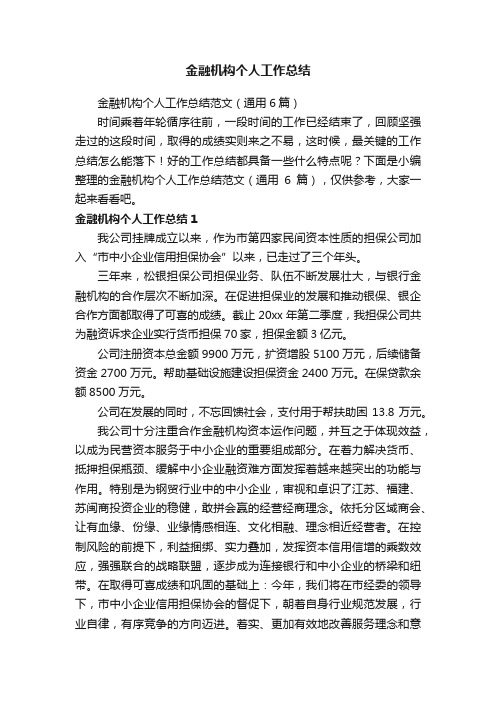 金融机构个人工作总结

金融机构个人工作总结范文（通用 6 篇）

时间乘着年轮循序往前，一段时间的工作已经结束了，回顾坚强走过的这段时间，取得的成绩实则来之不易，这时候，最关键的工作总结怎么能落下！好的工作总结都具备一些什么特点呢？下面是小编整理的金融机构个人工作总结范文（通用 6 篇），仅供参考，大家一起来看看吧。

金融机构个人工作总结 1

我公司挂牌成立以来，作为市第四家民间资本性质的担保公司加入“市中小企业信用担保协会”以来，已走过了三个年头。

三年来，松银担保公司担保业务、队伍不断发展壮大，与银行金融机构的合作层次不断加深。在促进担保业的发展和推动银保、银企合作方面都取得了可喜的成绩。截止 20xx 年第二季度，我担保公司共为融资诉求企业实行货币担保 70 家，担保金额 3 亿元。

公司注册资本总金额 9900 万元，扩资增股 5100 万元，后续储备资金 2700 万元。帮助基础设施建设担保资金 2400 万元。在保贷款余额 8500 万元。

公司在发展的同时，不忘回馈社会，支付用于帮扶助困 13.8 万元。

我公司十分注重合作金融机构资本运作问题，并互之于体现效益，以成为民营资本服务于中小企业的重要组成部分。在着力解决货币、抵押担保瓶颈、缓解中小企业融资难方面发挥着越来越突出的功能与作用。特别是为钢贸行业中的中小企业，审视和卓识了江苏、福建、苏闽商投资企业的稳健，敢拼会赢的经营经商理念。依托分区域商会、让有血缘、份缘、业缘情感相连、文化相融、理念相近经营者。在控制风险的前提下，利益捆绑、实力叠加，发挥资本信用信增的乘数效应，强强联合的战略联盟，逐步成为连接银行和中小企业的桥梁和纽带。在取得可喜成绩和巩固的基础上：今年，我们将在市经委的领导下，市中小企业信用担保协会的督促下，朝着自身行业规范发展，行业自律，有序竞争的方向迈进。着实、更加有效地改善服务理念和意